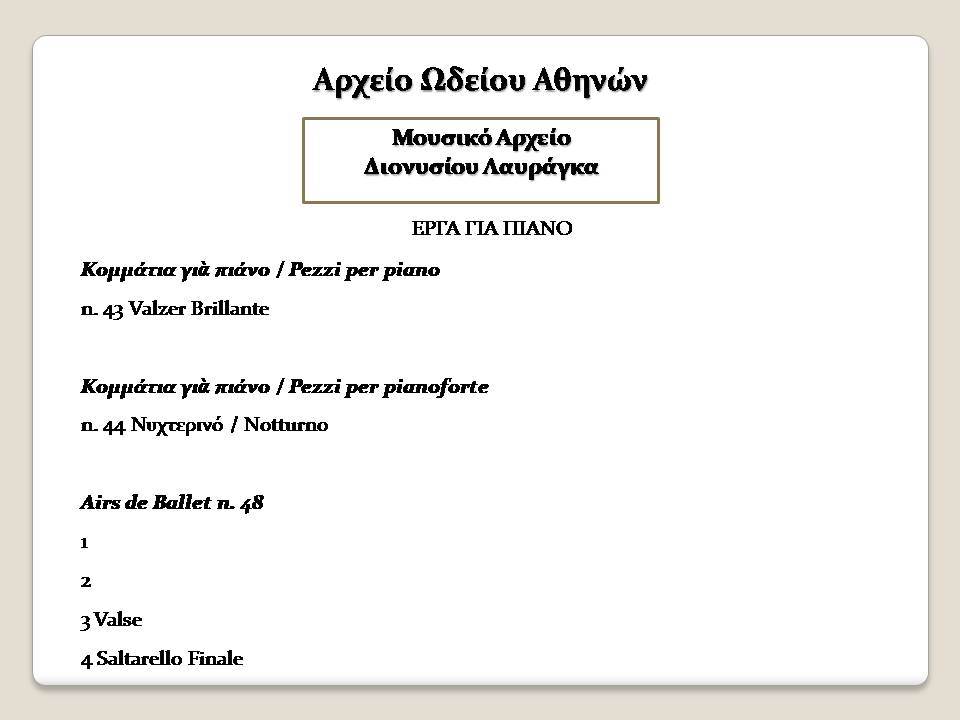 Αρχείο Ωδείου Αθηνών

Μουσικό Αρχείο
Διονυσίου Λαυράγκα

ΕΡΓΑ ΓΙΑ ΠΙΑΝΟ

Κομμάτια γιὰ πιάνο / Pezzi per piano

n. 43 Valzer Brillante

Κομμάτια γιὰ πιάνο / Pezzi per pianoforte

n. 44 Νυχτερινό / Notturno

Airs de Ballet n. 48

1

2

3 Valse

4 Saltarello Finale